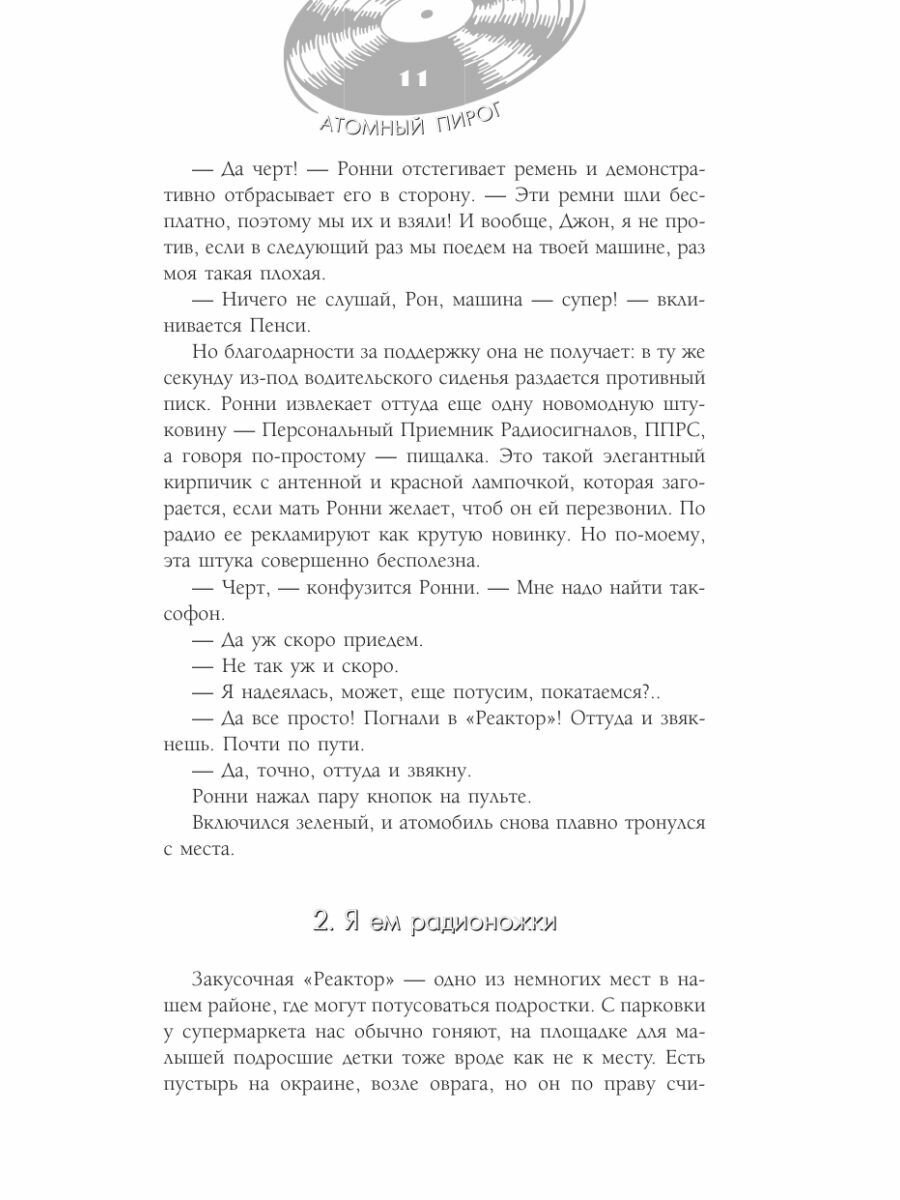 11

АТОМНЫЙ ПИРОГ

— Да черт! — Ронни отстегивает ремень и демонстративно отбрасывает его в сторону. — Эти ремни шли бесплатно, поэтому мы их и взяли! И вообще, Джон, я не против, если в следующий раз мы поедем на твоей машине, раз моя такая плохая.

— Ничего не слушай, Рон, машина — супер! — вклинивается Пенси.

Но благодарности за поддержку она не получает: в ту же секунду из-под водительского сиденья раздается противный писк. Ронни извлекает оттуда еще одну новомодную штуковину — Персональный Приемник Радиосигналов, ППРС, а говоря по-простому — пищалка. Это такой элегантный кирпичик с антенной и красной лампочкой, которая загорается, если мать Ронни желает, чтоб он ей перезвонил. По радио ее рекламируют как крутую новинку. Но по-моему, эта штука совершенно бесполезна.

— Черт, — конфузится Ронни. — Мне надо найти таксофон.

— Да уж скоро приедем.

— Не так уж и скоро.

— Я надеялась, может, еще потусим, покатаемся?..

— Да все просто! Погнали в «Реактор»! Оттуда и звякнешь. Почти по пути.

— Да, точно, оттуда и звякну.

Ронни нажал пару кнопок на пульте.

Включился зеленый, и атомобиль снова плавно тронулся с места.

2. Я ем радионожки

Закусочная «Реактор» — одно из немногих мест в нашем районе, где могут потусоваться подростки. С парковки у супермаркета нас обычно гоняют, на площадке для малышей подросшие детки тоже вроде как не к месту. Есть пустырь на окраине, возле оврага, но он по праву счи-